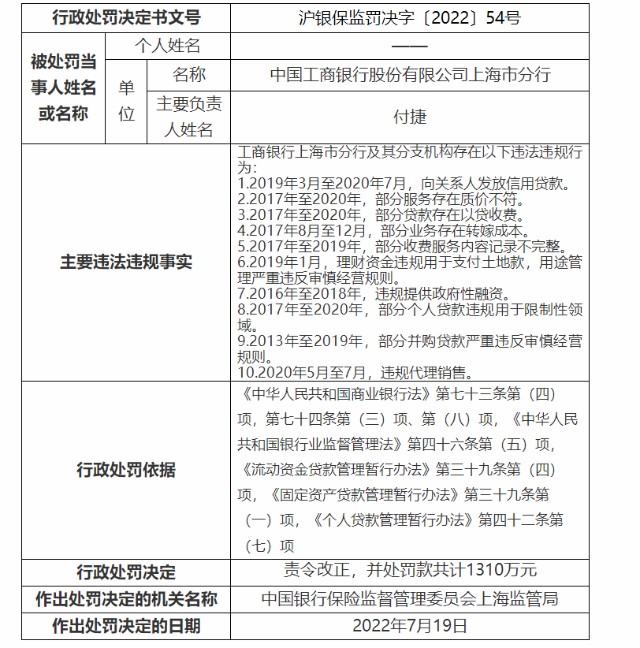 | 行政处罚决定书文号 | | | 沪银保监罚决字〔2022〕54号 |
|---|---|---|---|
| 被处罚当事人姓名或名称 | 个人姓名 | | —— |
| | 单位 | 名称 | 中国工商银行股份有限公司上海市分行 |
| | | 主要负责人姓名 | 付捷 |
| 主要违法违规事实 | | | 工商银行上海市分行及其分支机构存在以下违法违规行为：<br>1.2019年3月至2020年7月，向关系人发放信用贷款。<br>2.2017年至2020年，部分服务存在质价不符。<br>3.2017年至2020年，部分贷款存在以贷收费。<br>4.2017年8月至12月，部分业务存在转嫁成本。<br>5.2017年至2019年，部分收费服务内容记录不完整。<br>6.2019年1月，理财资金违规用于支付土地款，用途管理严重违反审慎经营规则。<br>7.2016年至2018年，违规提供政府性融资。<br>8.2017年至2020年，部分个人贷款违规用于限制性领域。<br>9.2013年至2019年，部分并购贷款严重违反审慎经营规则。<br>10.2020年5月至7月，违规代理销售。 |
| 行政处罚依据 | | | 《中华人民共和国商业银行法》第七十三条第（四）项，第七十四条第（三）项、第（八）项，《中华人民共和国银行业监督管理法》第四十六条第（五）项，《流动资金贷款管理暂行办法》第三十九条第（四）项，《固定资产贷款管理暂行办法》第三十九条第（一）项，《个人贷款管理暂行办法》第四十二条第（七）项 |
| 行政处罚决定 | | | 责令改正，并处罚款共计1310万元 |
| 作出处罚决定的机关名称 | | | 中国银行保险监督管理委员会上海监管局 |
| 作出处罚决定的日期 | | | 2022年7月19日 |